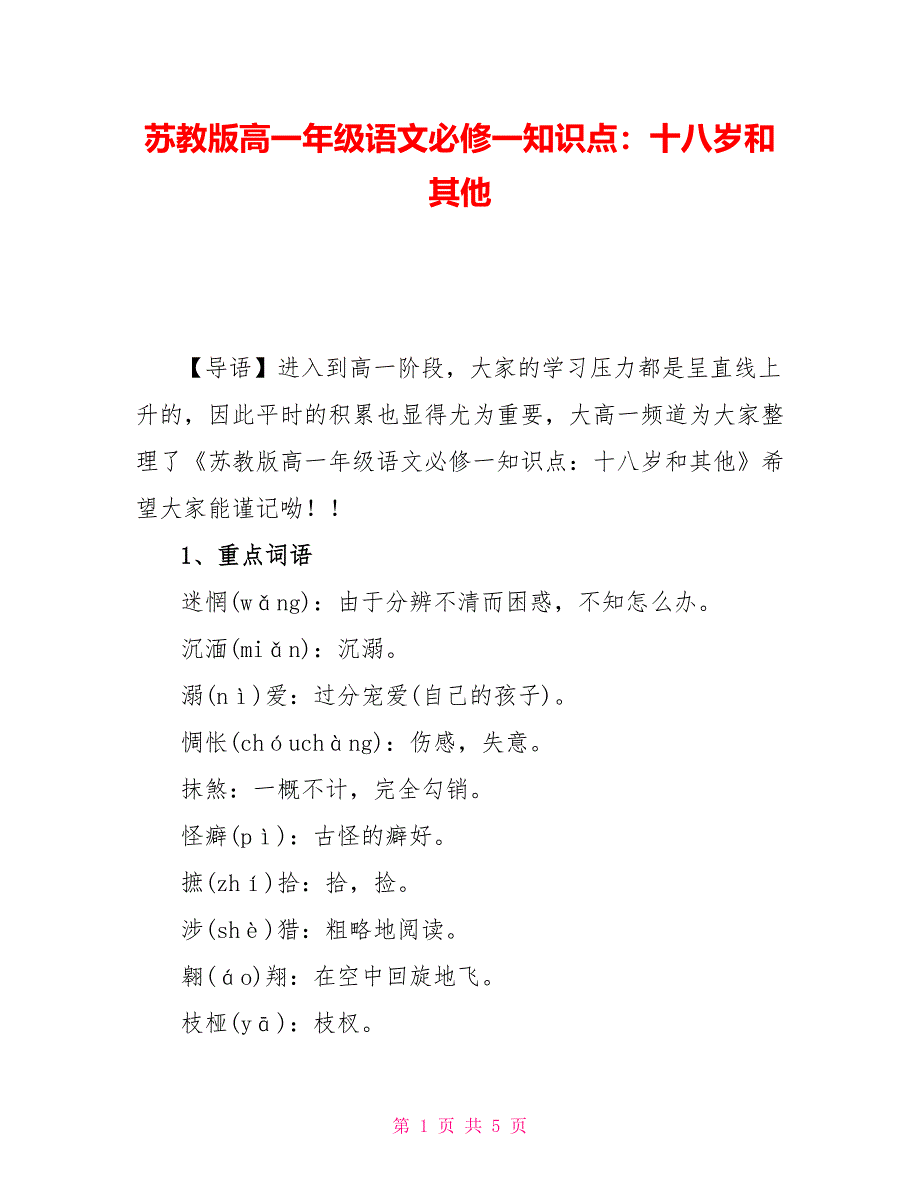 苏教版高一年级语文必修一知识点：十八岁和其他

【导语】进入到高一阶段，大家的学习压力都是呈直线上升的，因此平时的积累也显得尤为重要，大高一频道为大家整理了《苏教版高一年级语文必修一知识点：十八岁和其他》希望大家能谨记呦！！

1、重点词语

迷惘(wǎng)：由于分辨不清而困惑，不知怎么办。

沉湎(miǎn)：沉溺。

溺(nì)爱：过分宠爱(自己的孩子)。

惆怅(chóuchàng)：伤感，失意。

抹煞：一概不计，完全勾销。

怪癖(pì)：古怪的癖好。

摭(zhí)拾：拾，捡。

涉(shè)猎：粗略地阅读。

翱(áo)翔：在空中回旋地飞。

枝桠(yā)：枝杈。

第 1 页 共 5 页